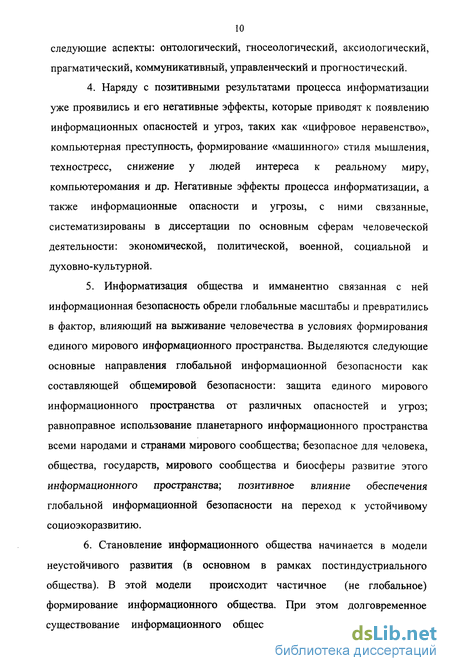 10

следующие аспекты: онтологический, гносеологический, аксиологический, прагматический, коммуникативный, управленческий и прогностический.

4. Наряду с позитивными результатами процесса информатизации уже проявились и его негативные эффекты, которые приводят к появлению информационных опасностей и угроз, таких как «цифровое неравенство», компьютерная преступность, формирование «машинного» стиля мышления, техностресс, снижение у людей интереса к реальному миру, компьютеромания и др. Негативные эффекты процесса информатизации, а также информационные опасности и угрозы, с ними связанные, систематизированы в диссертации по основным сферам человеческой деятельности: экономической, политической, военной, социальной и духовно-культурной.

5. Информатизация общества и имманентно связанная с ней информационная безопасность обрели глобальные масштабы и превратились в фактор, влияющий на выживание человечества в условиях формирования единого мирового информационного пространства. Выделяются следующие основные направления глобальной информационной безопасности как составляющей общемировой безопасности: защита единого мирового информационного пространства от различных опасностей и угроз; равноправное использование планетарного информационного пространства всеми народами и странами мирового сообщества; безопасное для человека, общества, государств, мирового сообщества и биосферы развитие этого информационного пространства; позитивное влияние обеспечения глобальной информационной безопасности на переход к устойчивому социоэкоразвитию.

6. Становление информационного общества начинается в модели неустойчивого развития (в основном в рамках постиндустриального общества). В этой модели происходит частичное (не глобальное) формирование информационного общества. При этом долговременное существование информационного общес

dsLib.net
библиотека диссертаций